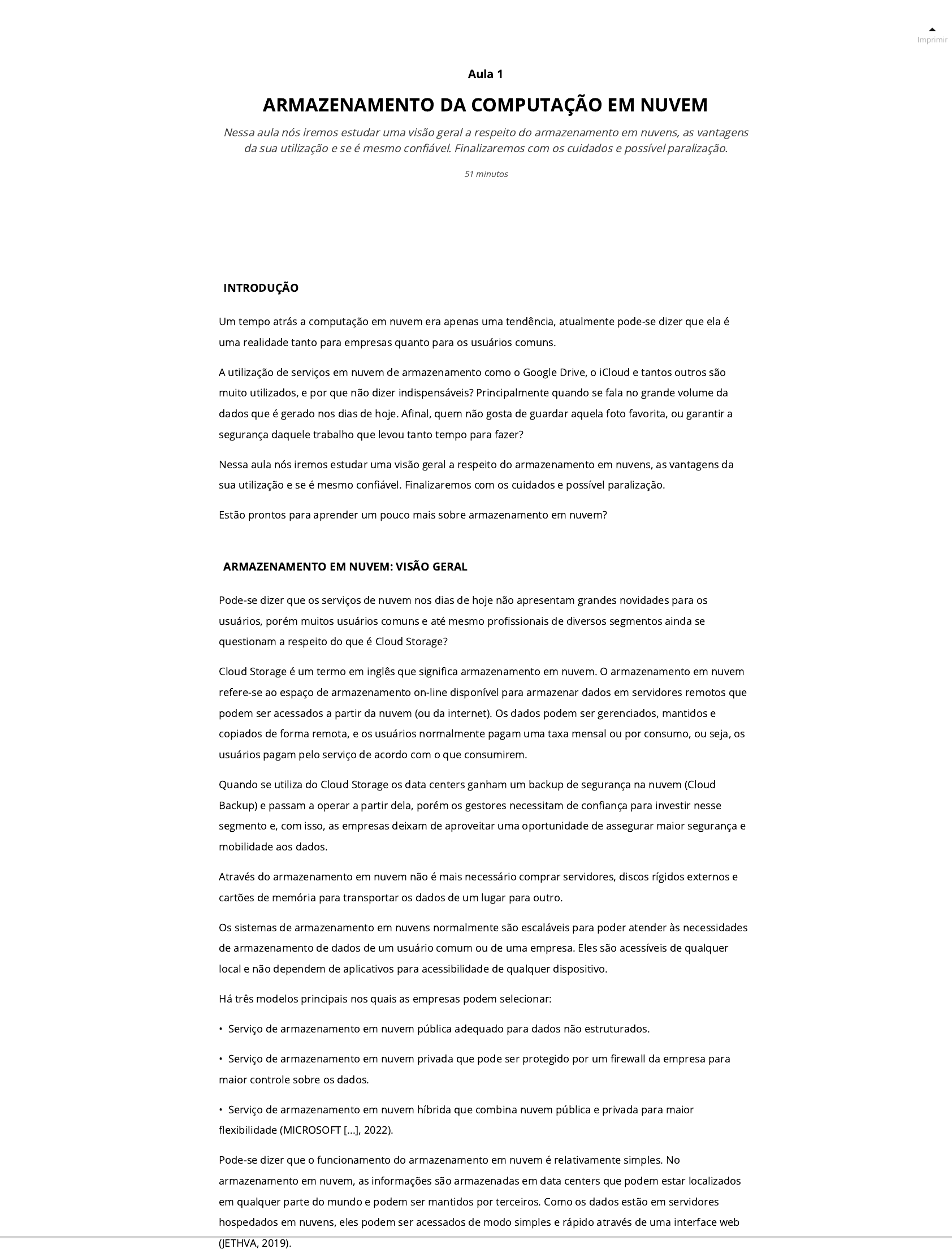 Imprimir

Aula 1

ARMAZENAMENTO DA COMPUTAÇÃO EM NUVEM

Nessa aula nós iremos estudar uma visão geral a respeito do armazenamento em nuvens, as vantagens da sua utilização e se é mesmo confiável. Finalizaremos com os cuidados e possível paralização.

51 minutos

INTRODUÇÃO

Um tempo atrás a computação em nuvem era apenas uma tendência, atualmente pode-se dizer que ela é uma realidade tanto para empresas quanto para os usuários comuns.

A utilização de serviços em nuvem de armazenamento como o Google Drive, o iCloud e tantos outros são muito utilizados, e por que não dizer indispensáveis? Principalmente quando se fala no grande volume da dados que é gerado nos dias de hoje. Afinal, quem não gosta de guardar aquela foto favorita, ou garantir a segurança daquele trabalho que levou tanto tempo para fazer?

Nessa aula nós iremos estudar uma visão geral a respeito do armazenamento em nuvens, as vantagens da sua utilização e se é mesmo confiável. Finalizaremos com os cuidados e possível paralização.

Estão prontos para aprender um pouco mais sobre armazenamento em nuvem?

ARMAZENAMENTO EM NUVEM: VISÃO GERAL

Pode-se dizer que os serviços de nuvem nos dias de hoje não apresentam grandes novidades para os usuários, porém muitos usuários comuns e até mesmo profissionais de diversos segmentos ainda se questionam a respeito do que é Cloud Storage?

Cloud Storage é um termo em inglês que significa armazenamento em nuvem. O armazenamento em nuvem refere-se ao espaço de armazenamento on-line disponível para armazenar dados em servidores remotos que podem ser acessados a partir da nuvem (ou da internet). Os dados podem ser gerenciados, mantidos e copiados de forma remota, e os usuários normalmente pagam uma taxa mensal ou por consumo, ou seja, os usuários pagam pelo serviço de acordo com o que consumirem.

Quando se utiliza do Cloud Storage os data centers ganham um backup de segurança na nuvem (Cloud Backup) e passam a operar a partir dela, porém os gestores necessitam de confiança para investir nesse segmento e, com isso, as empresas deixam de aproveitar uma oportunidade de assegurar maior segurança e mobilidade aos dados.

Através do armazenamento em nuvem não é mais necessário comprar servidores, discos rígidos externos e cartões de memória para transportar os dados de um lugar para outro.

Os sistemas de armazenamento em nuvens normalmente são escaláveis para poder atender às necessidades de armazenamento de dados de um usuário comum ou de uma empresa. Eles são acessíveis de qualquer local e não dependem de aplicativos para acessibilidade de qualquer dispositivo.

Há três modelos principais nos quais as empresas podem selecionar:

• Serviço de armazenamento em nuvem pública adequado para dados não estruturados.

• Serviço de armazenamento em nuvem privada que pode ser protegido por um firewall da empresa para maior controle sobre os dados.

• Serviço de armazenamento em nuvem híbrida que combina nuvem pública e privada para maior flexibilidade (MICROSOFT [...], 2022).

Pode-se dizer que o funcionamento do armazenamento em nuvem é relativamente simples. No armazenamento em nuvem, as informações são armazenadas em data centers que podem estar localizados em qualquer parte do mundo e podem ser mantidos por terceiros. Como os dados estão em servidores hospedados em nuvens, eles podem ser acessados de modo simples e rápido através de uma interface web (JETHVA, 2019).